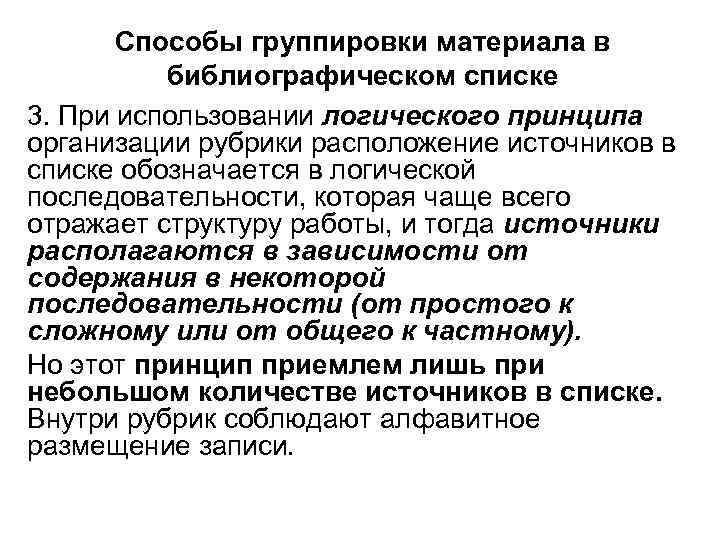 Способы группировки материала в библиографическом списке

3. При использовании логического принципа организации рубрики расположение источников в списке обозначается в логической последовательности, которая чаще всего отражает структуру работы, и тогда источники располагаются в зависимости от содержания в некоторой последовательности (от простого к сложному или от общего к частному).

Но этот принцип приемлем лишь при небольшом количестве источников в списке. Внутри рубрик соблюдают алфавитное размещение записи.